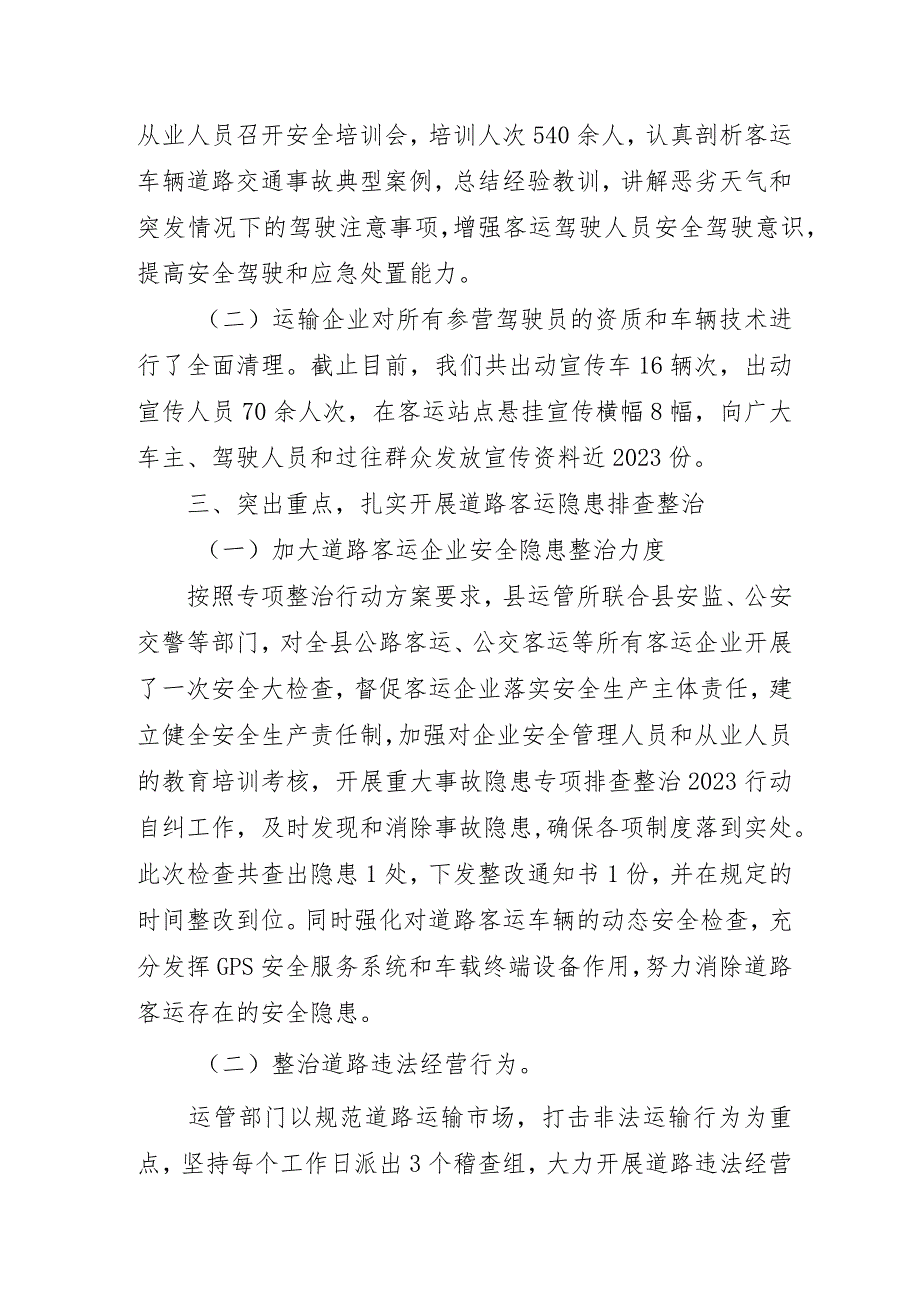 从业人员召开安全培训会，培训人次540余人，认真剖析客运车辆道路交通事故典型案例，总结经验教训，讲解恶劣天气和突发情况下的驾驶注意事项，增强客运驾驶人员安全驾驶意识，提高安全驾驶和应急处置能力。

（二）运输企业对所有参营驾驶员的资质和车辆技术进行了全面清理。截止目前，我们共出动宣传车16辆次，出动宣传人员70余人次，在客运站点悬挂宣传横幅8幅，向广大车主、驾驶人员和过往群众发放宣传资料近2023份。

三、突出重点，扎实开展道路客运隐患排查整治

（一）加大道路客运企业安全隐患整治力度

按照专项整治行动方案要求，县运管所联合县安监、公安交警等部门，对全县公路客运、公交客运等所有客运企业开展了一次安全大检查，督促客运企业落实安全生产主体责任，建立健全安全生产责任制，加强对企业安全管理人员和从业人员的教育培训考核，开展重大事故隐患专项排查整治2023行动自纠工作，及时发现和消除事故隐患，确保各项制度落到实处。此次检查共查出隐患1处，下发整改通知书1份，并在规定的时间整改到位。同时强化对道路客运车辆的动态安全检查，充分发挥GPS安全服务系统和车载终端设备作用，努力消除道路客运存在的安全隐患。

（二）整治道路违法经营行为。

运管部门以规范道路运输市场，打击非法运输行为为重点，坚持每个工作日派出3个稽查组，大力开展道路违法经营